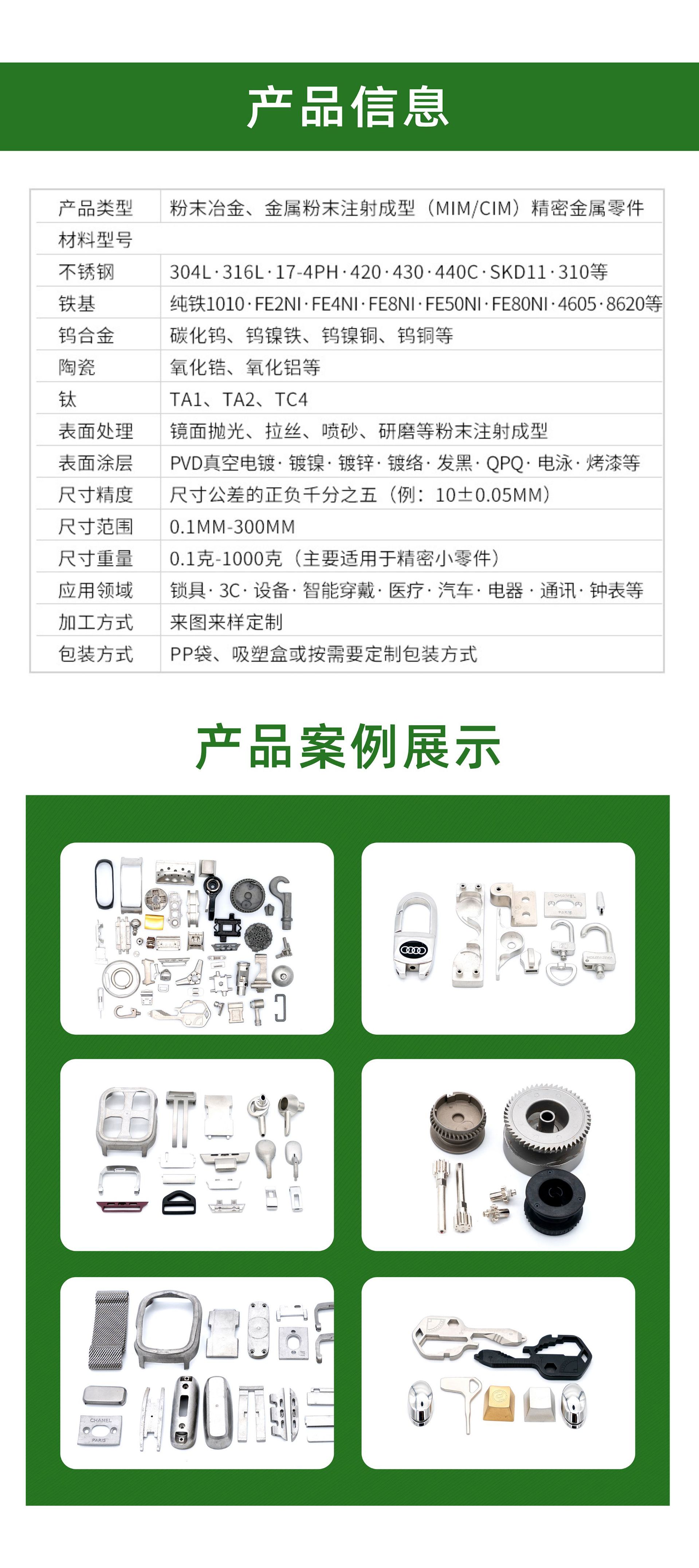 产品信息

| 产品类型 | 粉末冶金、金属粉末注射成型（MIM/CIM）精密金属零件 |
|---|---|
| 材料型号 | |
| 不锈钢 | 304L·316L·17-4PH·420·430·440C·SKD11·310等 |
| 铁基 | 纯铁1010·FE2NI·FE4NI·FE8NI·FE50NI·FE80NI·4605·8620等 |
| 钨合金 | 碳化钨、钨镍铁、钨镍铜、钨铜等 |
| 陶瓷 | 氧化锆、氧化铝等 |
| 钛 | TA1、TA2、TC4 |
| 表面处理 | 镜面抛光、拉丝、喷砂、研磨等粉末注射成型 |
| 表面涂层 | PVD真空电镀·镀镍·镀锌·镀络·发黑·QPQ·电泳·烤漆等 |
| 尺寸精度 | 尺寸公差的正负千分之五（例：10±0.05MM） |
| 尺寸范围 | 0.1MM-300MM |
| 尺寸重量 | 0.1克-1000克（主要适用于精密小零件） |
| 应用领域 | 锁具·3C·设备·智能穿戴·医疗·汽车·电器·通讯·钟表等 |
| 加工方式 | 来图来样定制 |
| 包装方式 | PP袋、吸塑盒或按需要定制包装方式 |

产品案例展示